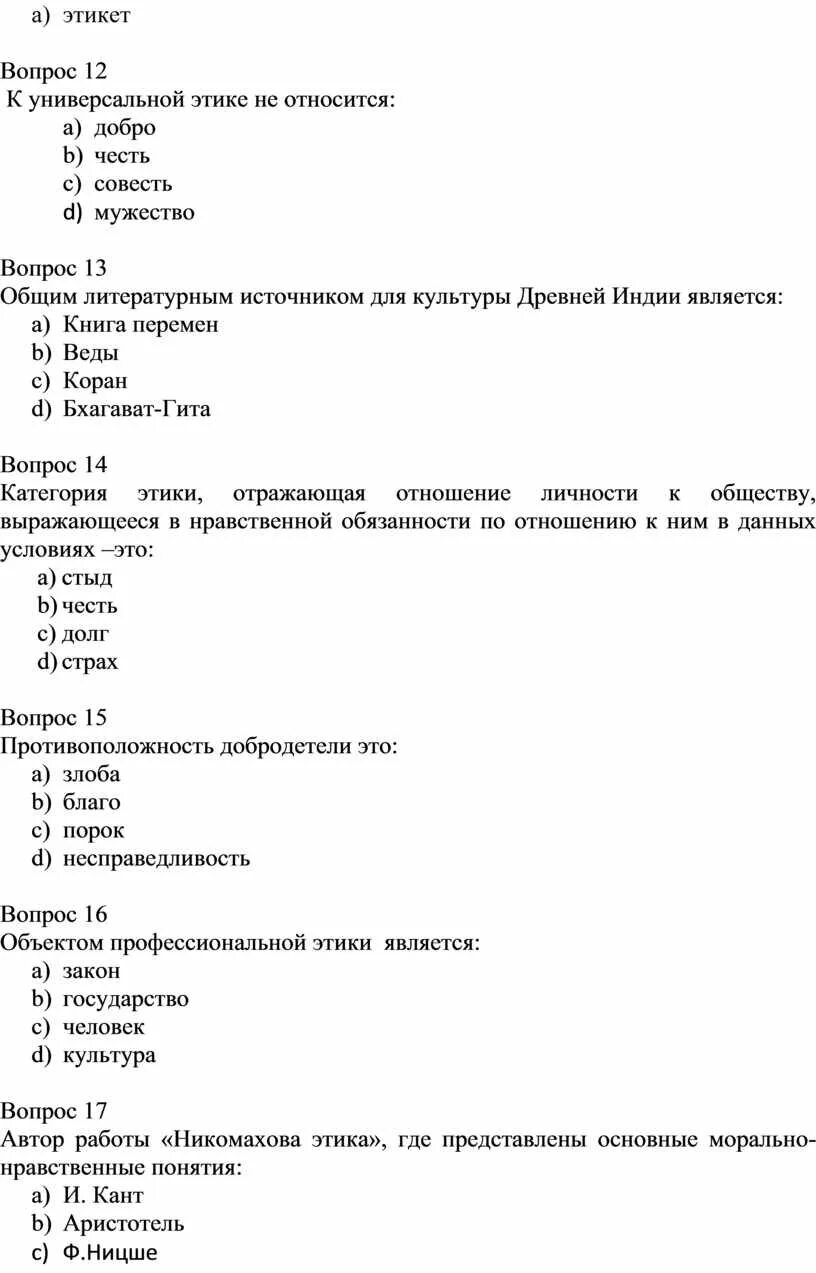 a) этикет

Вопрос 12
К универсальной этике не относится:
a) добро
b) честь
c) совесть
d) мужество

Вопрос 13
Общим литературным источником для культуры Древней Индии является:
a) Книга перемен
b) Веды
c) Коран
d) Бхагават-Гита

Вопрос 14
Категория этики, отражающая отношение личности к обществу, выражающееся в нравственной обязанности по отношению к ним в данных условиях –это:
a) стыд
b) честь
c) долг
d) страх

Вопрос 15
Противоположность добродетели это:
a) злоба
b) благо
c) порок
d) несправедливость

Вопрос 16
Объектом профессиональной этики является:
a) закон
b) государство
c) человек
d) культура

Вопрос 17
Автор работы «Никомахова этика», где представлены основные морально-нравственные понятия:
a) И. Кант
b) Аристотель
c) Ф.Ницше